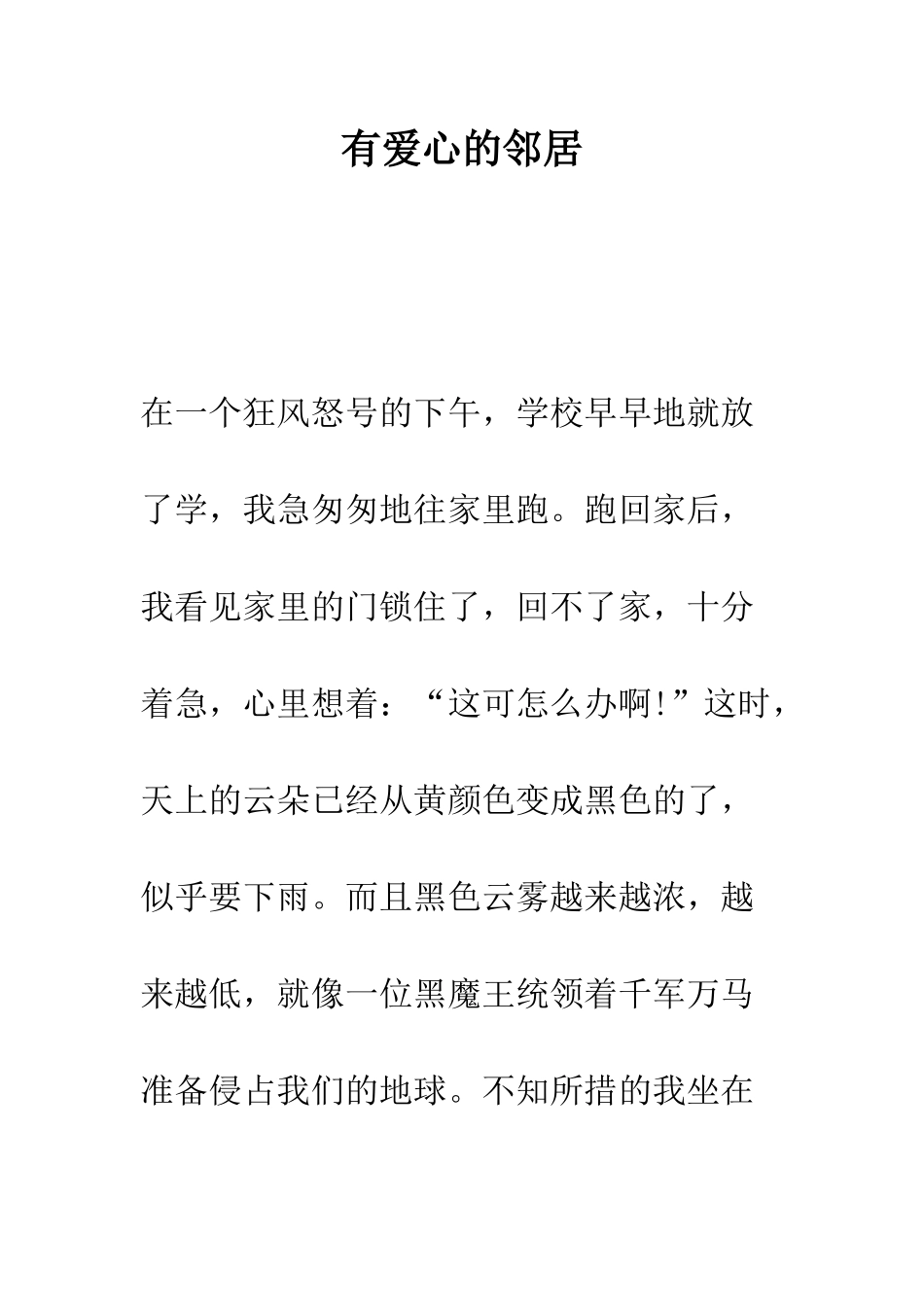 有爱心的邻居

在一个狂风怒号的下午，学校早早地就放了学，我急匆匆地往家里跑。跑回家后，我看见家里的门锁住了，回不了家，十分着急，心里想着：“这可怎么办啊!”这时，天上的云朵已经从黄颜色变成黑色的了，似乎要下雨。而且黑色云雾越来越浓，越来越低，就像一位黑魔王统领着千军万马准备侵占我们的地球。不知所措的我坐在